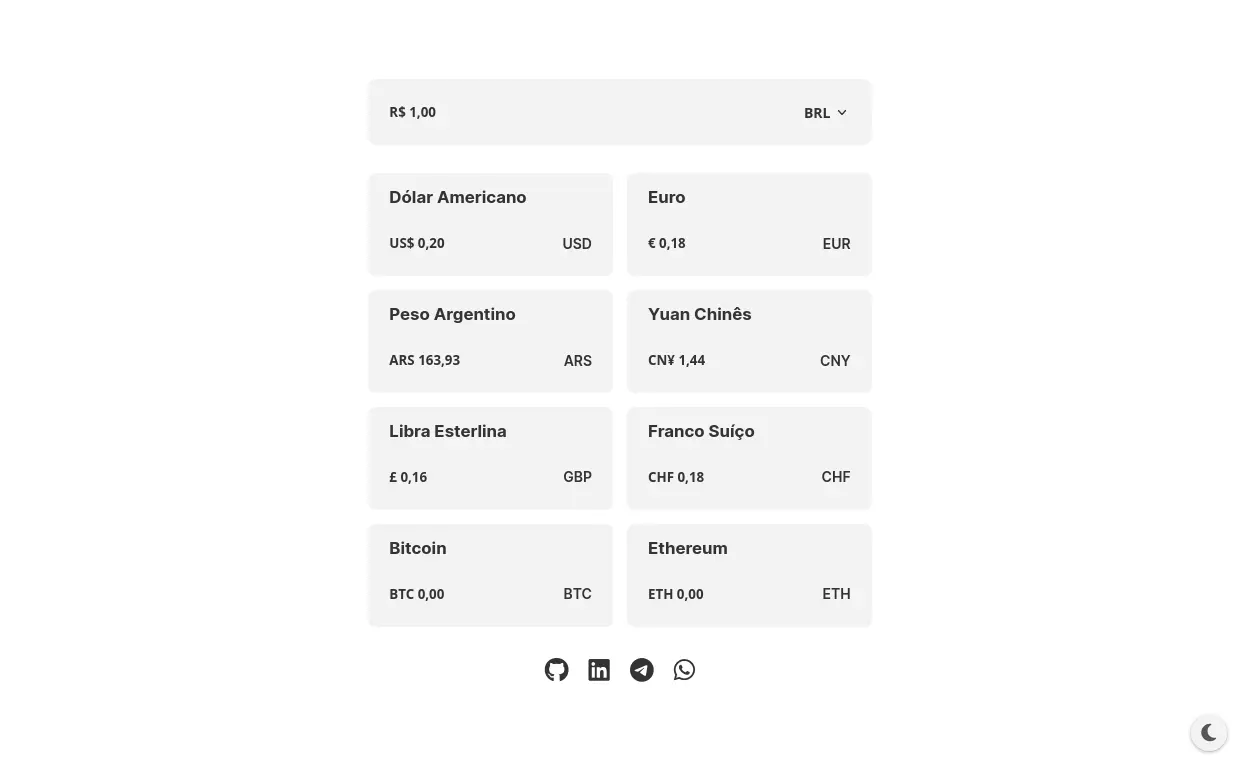 R$ 1,00

BRL

Dólar Americano

US$ 0,20

USD

Euro

€ 0,18

EUR

Peso Argentino

ARS 163,93

ARS

Yuan Chinês

CN¥ 1,44

CNY

Libra Esterlina

£ 0,16

GBP

Franco Suíço

CHF 0,18

CHF

Bitcoin

BTC 0,00

BTC

Ethereum

ETH 0,00

ETH